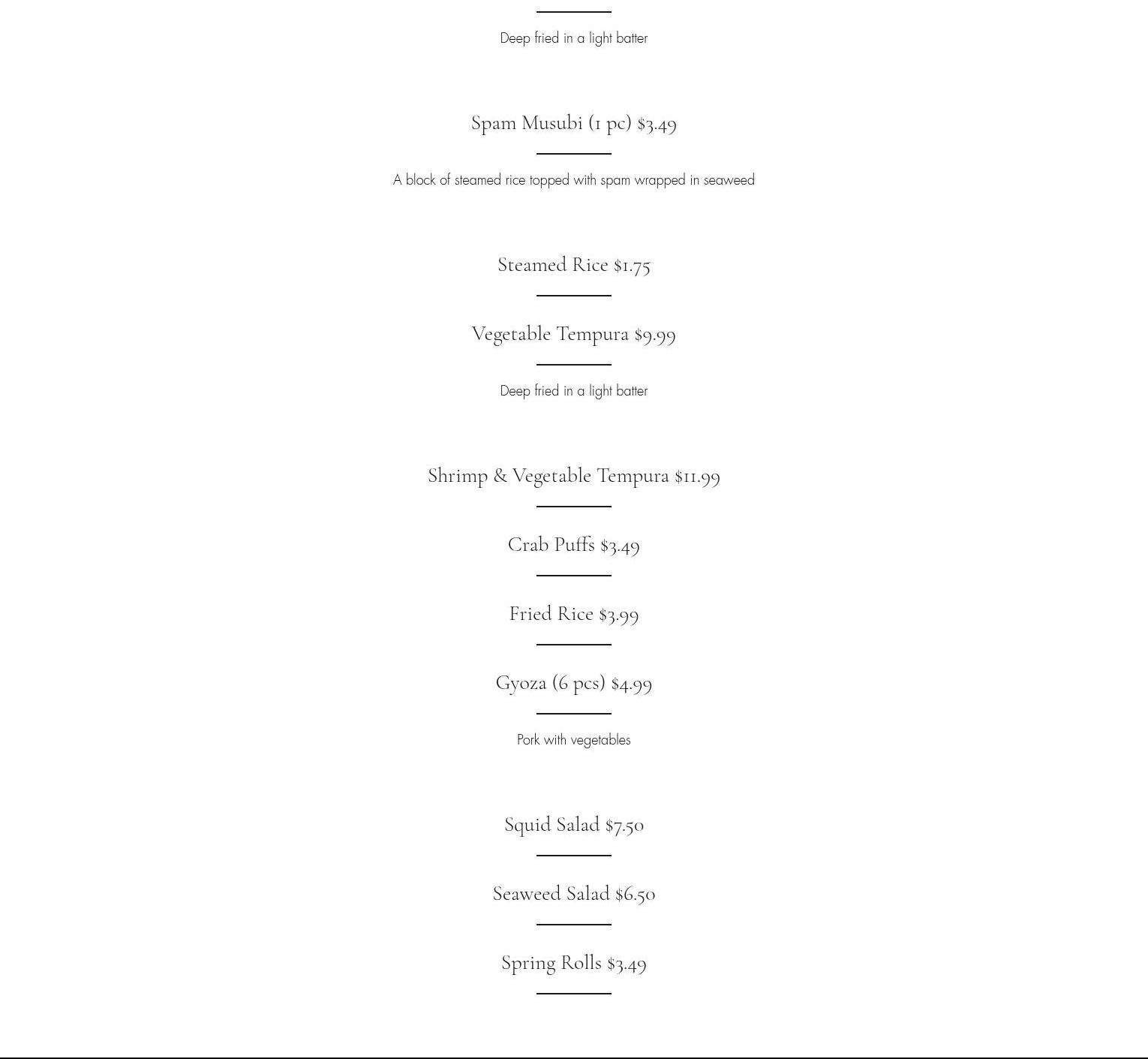 Deep fried in a light batter

Spam Musubi (1 pc) $3.49

A block of steamed rice topped with spam wrapped in seaweed

Steamed Rice $1.75

Vegetable Tempura $9.99

Deep fried in a light batter

Shrimp & Vegetable Tempura $11.99

Crab Puffs $3.49

Fried Rice $3.99

Gyoza (6 pcs) $4.99

Pork with vegetables

Squid Salad $7.50

Seaweed Salad $6.50

Spring Rolls $3.49